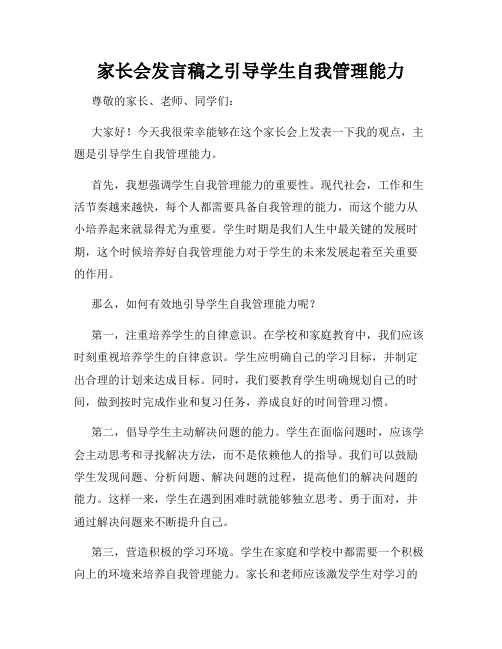 家长会发言稿之引导学生自我管理能力

尊敬的家长、老师、同学们：

大家好！今天我很荣幸能够在这个家长会上发表一下我的观点，主题是引导学生自我管理能力。

首先，我想强调学生自我管理能力的重要性。现代社会，工作和生活节奏越来越快，每个人都需要具备自我管理的能力，而这个能力从小培养起来就显得尤为重要。学生时期是我们人生中最关键的发展时期，这个时候培养好自我管理能力对于学生的未来发展起着至关重要的作用。

那么，如何有效地引导学生自我管理能力呢？

第一，注重培养学生的自律意识。在学校和家庭教育中，我们应该时刻重视培养学生的自律意识。学生应明确自己的学习目标，并制定出合理的计划来达成目标。同时，我们要教育学生明确规划自己的时间，做到按时完成作业和复习任务，养成良好的时间管理习惯。

第二，倡导学生主动解决问题的能力。学生在面临问题时，应该学会主动思考和寻找解决方法，而不是依赖他人的指导。我们可以鼓励学生发现问题、分析问题、解决问题的过程，提高他们的解决问题的能力。这样一来，学生在遇到困难时就能够独立思考、勇于面对，并通过解决问题来不断提升自己。

第三，营造积极的学习环境。学生在家庭和学校中都需要一个积极向上的环境来培养自我管理能力。家长和老师应该激发学生对学习的